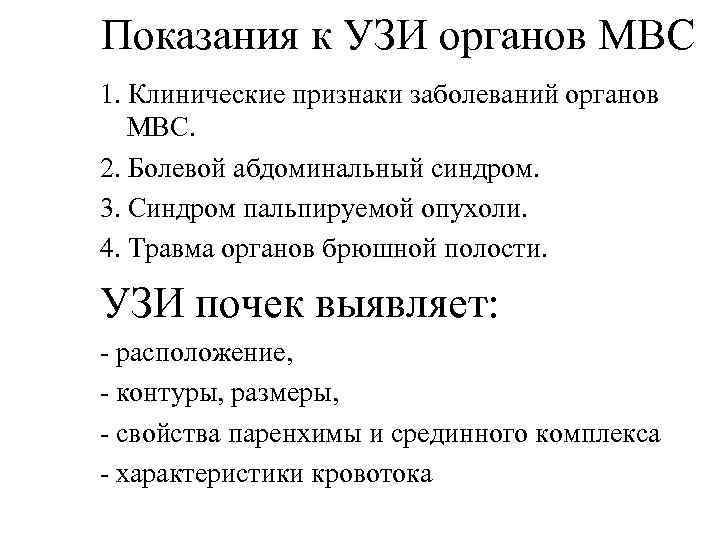 Показания к УЗИ органов МВС

1. Клинические признаки заболеваний органов МВС.

2. Болевой абдоминальный синдром.

3. Синдром пальпируемой опухоли.

4. Травма органов брюшной полости.

УЗИ почек выявляет:

- расположение,

- контуры, размеры,

- свойства паренхимы и срединного комплекса

- характеристики кровотока